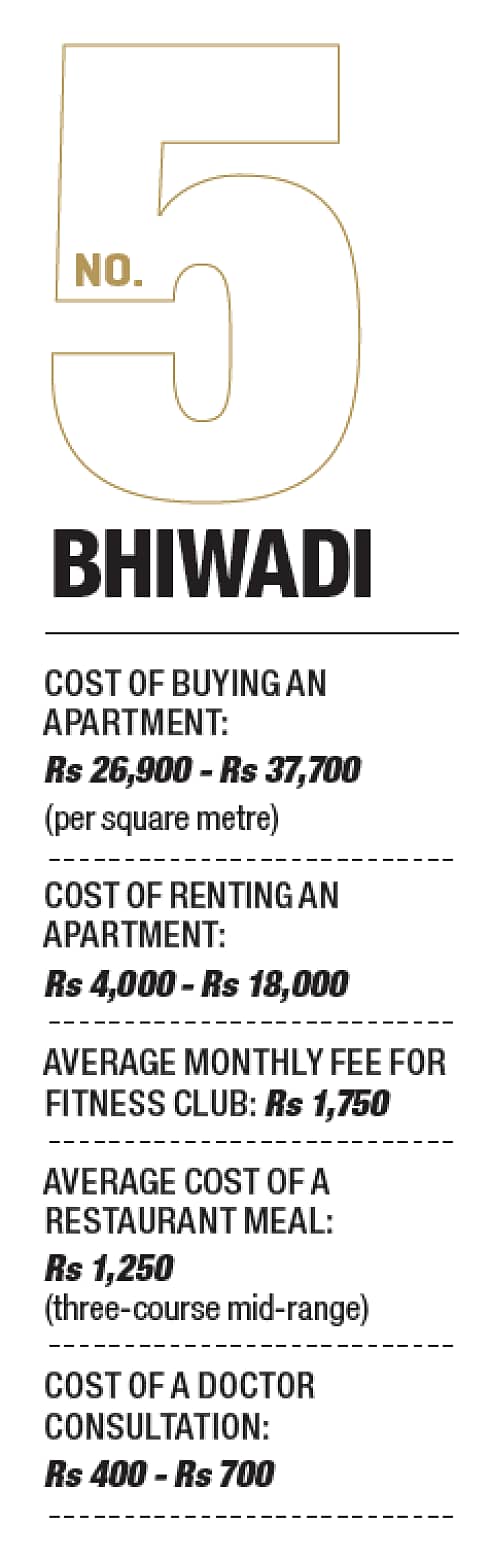 NO. 5

BHIWADI

COST OF BUYING AN APARTMENT:
Rs 26,900 - Rs 37,700
(per square metre)

COST OF RENTING AN APARTMENT:
Rs 4,000 - Rs 18,000

AVERAGE MONTHLY FEE FOR FITNESS CLUB: Rs 1,750

AVERAGE COST OF A RESTAURANT MEAL:
Rs 1,250
(three-course mid-range)

COST OF A DOCTOR CONSULTATION:
Rs 400 - Rs 700